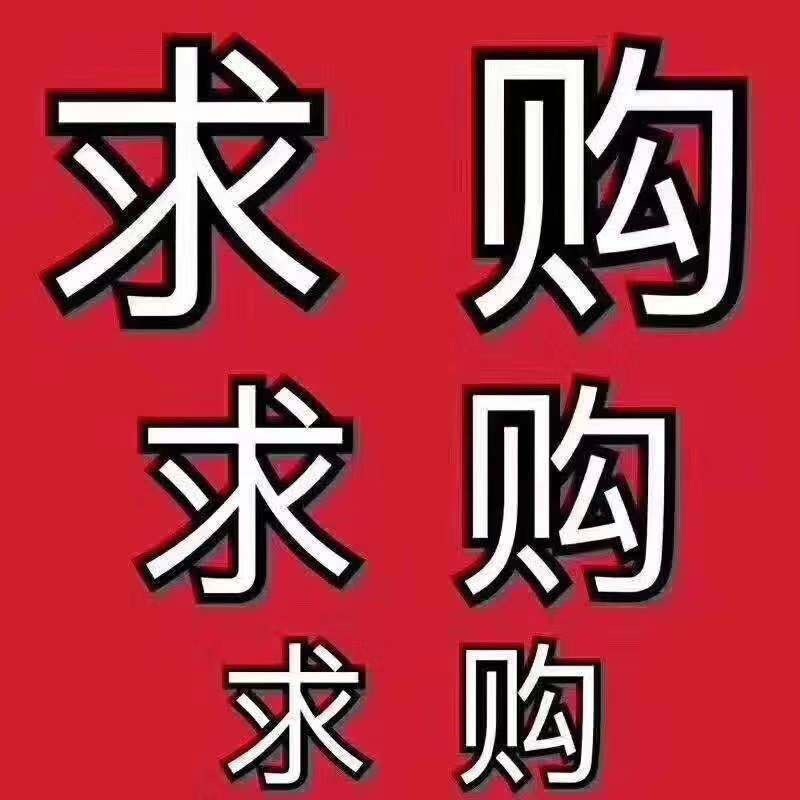 求购
求购
求购